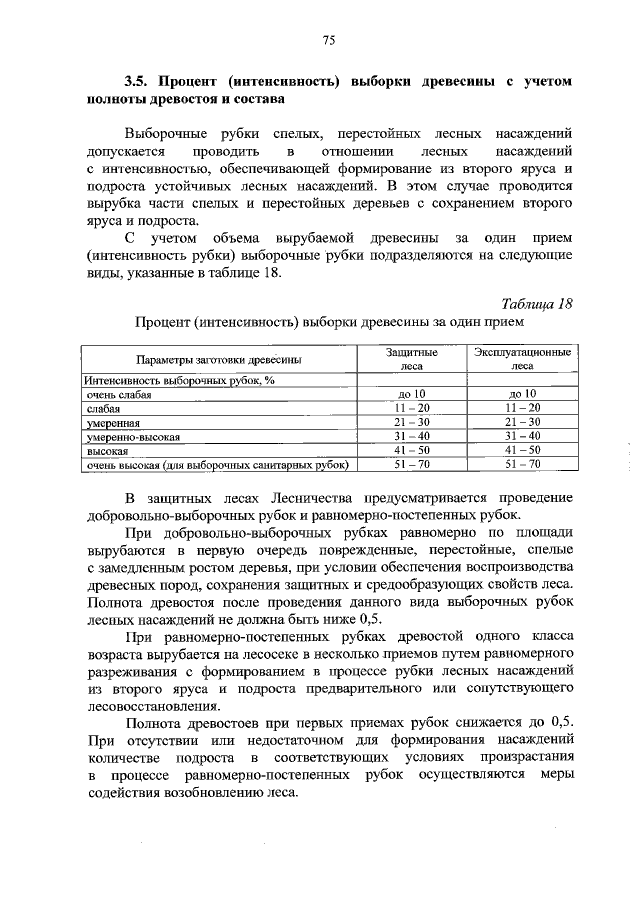 75

3.5. Процент (интенсивность) выборки древесины с учетом полноты древостоя и состава

Выборочные рубки спелых, перестойных лесных насаждений допускается проводить в отношении лесных насаждений с интенсивностью, обеспечивающей формирование из второго яруса и подроста устойчивых лесных насаждений. В этом случае проводится вырубка части спелых и перестойных деревьев с сохранением второго яруса и подроста.

С учетом объема вырубаемой древесины за один прием (интенсивность рубки) выборочные рубки подразделяются на следующие виды, указанные в таблице 18.

Таблица 18

Процент (интенсивность) выборки древесины за один прием

| Параметры заготовки древесины | Защитные леса | Эксплуатационные леса |
|---|---|---|
| Интенсивность выборочных рубок, % | | |
| очень слабая | до 10 | до 10 |
| слабая | 11 – 20 | 11 – 20 |
| умеренная | 21 – 30 | 21 – 30 |
| умеренно-высокая | 31 – 40 | 31 – 40 |
| высокая | 41 – 50 | 41 – 50 |
| очень высокая (для выборочных санитарных рубок) | 51 – 70 | 51 – 70 |

В защитных лесах Лесничества предусматривается проведение добровольно-выборочных рубок и равномерно-постепенных рубок.

При добровольно-выборочных рубках равномерно по площади вырубаются в первую очередь поврежденные, перестойные, спелые с замедленным ростом деревья, при условии обеспечения воспроизводства древесных пород, сохранения защитных и средообразующих свойств леса. Полнота древостоя после проведения данного вида выборочных рубок лесных насаждений не должна быть ниже 0,5.

При равномерно-постепенных рубках древостой одного класса возраста вырубается на лесосеке в несколько приемов путем равномерного разреживания с формированием в процессе рубки лесных насаждений из второго яруса и подроста предварительного или сопутствующего лесовосстановления.

Полнота древостоев при первых приемах рубок снижается до 0,5. При отсутствии или недостаточном для формирования насаждений количестве подроста в соответствующих условиях произрастания в процессе равномерно-постепенных рубок осуществляются меры содействия возобновлению леса.